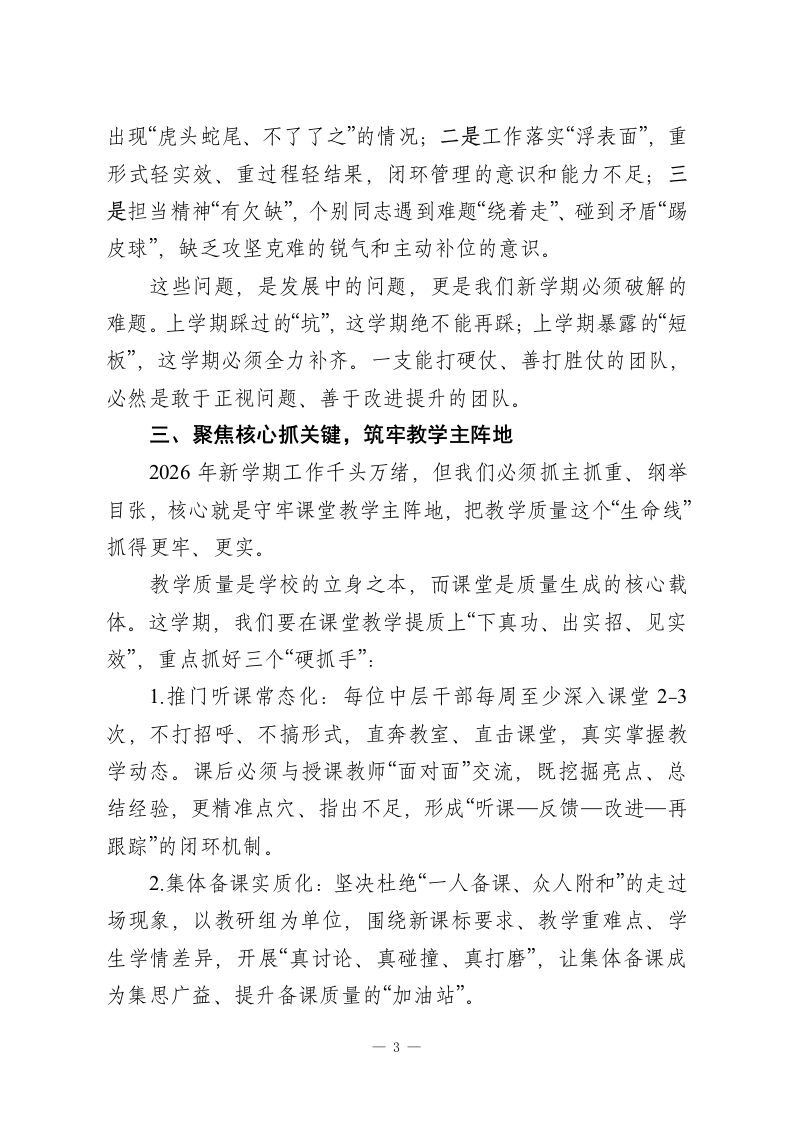 出现“虎头蛇尾、不了了之”的情况；二是工作落实“浮表面”，重形式轻实效、重过程轻结果，闭环管理的意识和能力不足；三是担当精神“有欠缺”，个别同志遇到难题“绕着走”、碰到矛盾“踢皮球”，缺乏攻坚克难的锐气和主动补位的意识。

这些问题，是发展中的问题，更是我们新学期必须破解的难题。上学期踩过的“坑”，这学期绝不能再踩；上学期暴露的“短板”，这学期必须全力补齐。一支能打硬仗、善打胜仗的团队，必然是敢于正视问题、善于改进提升的团队。

三、聚焦核心抓关键，筑牢教学主阵地

2026 年新学期工作千头万绪，但我们必须抓主抓重、纲举目张，核心就是守牢课堂教学主阵地，把教学质量这个“生命线”抓得更牢、更实。

教学质量是学校的立身之本，而课堂是质量生成的核心载体。这学期，我们要在课堂教学提质上“下真功、出实招、见实效”，重点抓好三个“硬抓手”：

1.推门听课常态化：每位中层干部每周至少深入课堂 2-3 次，不打招呼、不搞形式，直奔教室、直击课堂，真实掌握教学动态。课后必须与授课教师“面对面”交流，既挖掘亮点、总结经验，更精准点穴、指出不足，形成“听课—反馈—改进—再跟踪”的闭环机制。

2.集体备课实质化：坚决杜绝“一人备课、众人附和”的走过场现象，以教研组为单位，围绕新课标要求、教学重难点、学生学情差异，开展“真讨论、真碰撞、真打磨”，让集体备课成为集思广益、提升备课质量的“加油站”。

— 3 —